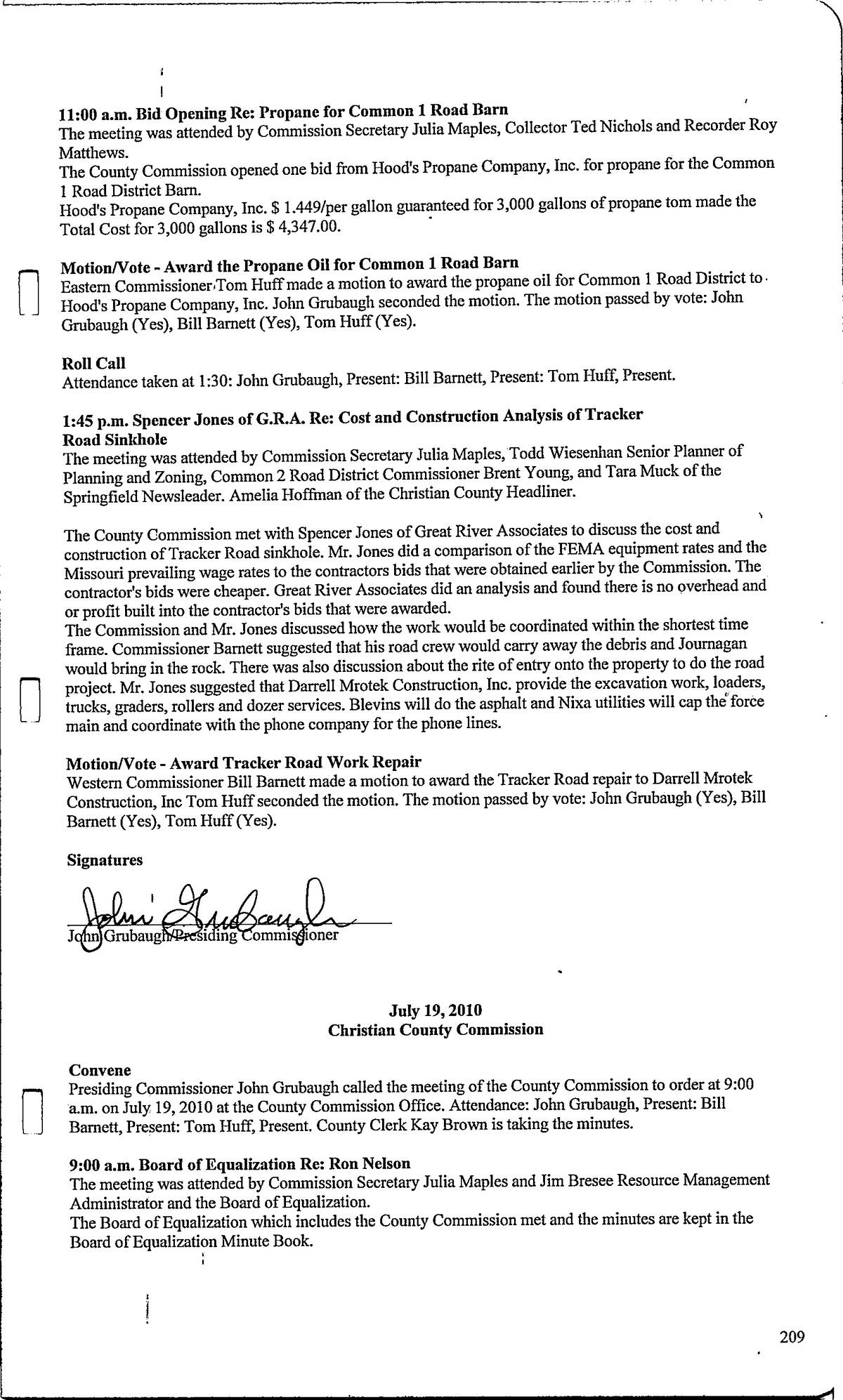 11:00 a.m. Bid Opening Re: Propane for Common 1 Road Barn
The meeting was attended by Commission Secretary Julia Maples, Collector Ted Nichols and Recorder Roy Matthews.
The County Commission opened one bid from Hood's Propane Company, Inc. for propane for the Common 1 Road District Barn.
Hood's Propane Company, Inc. $ 1.449/per gallon guaranteed for 3,000 gallons of propane tom made the Total Cost for 3,000 gallons is $ 4,347.00.

Motion/Vote - Award the Propane Oil for Common 1 Road Barn
Eastern Commissioner Tom Huff made a motion to award the propane oil for Common 1 Road District to Hood's Propane Company, Inc. John Grubaugh seconded the motion. The motion passed by vote: John Grubaugh (Yes), Bill Barnett (Yes), Tom Huff (Yes).

Roll Call
Attendance taken at 1:30: John Grubaugh, Present: Bill Barnett, Present: Tom Huff, Present.

1:45 p.m. Spencer Jones of G.R.A. Re: Cost and Construction Analysis of Tracker Road Sinkhole
The meeting was attended by Commission Secretary Julia Maples, Todd Wiesenhan Senior Planner of Planning and Zoning, Common 2 Road District Commissioner Brent Young, and Tara Muck of the Springfield Newsleader. Amelia Hoffman of the Christian County Headliner.

The County Commission met with Spencer Jones of Great River Associates to discuss the cost and construction of Tracker Road sinkhole. Mr. Jones did a comparison of the FEMA equipment rates and the Missouri prevailing wage rates to the contractors bids that were obtained earlier by the Commission. The contractor's bids were cheaper. Great River Associates did an analysis and found there is no overhead and or profit built into the contractor's bids that were awarded.
The Commission and Mr. Jones discussed how the work would be coordinated within the shortest time frame. Commissioner Barnett suggested that his road crew would carry away the debris and Journagan would bring in the rock. There was also discussion about the rite of entry onto the property to do the road project. Mr. Jones suggested that Darrell Mrotek Construction, Inc. provide the excavation work, loaders, trucks, graders, rollers and dozer services. Blevins will do the asphalt and Nixa utilities will cap the force main and coordinate with the phone company for the phone lines.

Motion/Vote - Award Tracker Road Work Repair
Western Commissioner Bill Barnett made a motion to award the Tracker Road repair to Darrell Mrotek Construction, Inc Tom Huff seconded the motion. The motion passed by vote: John Grubaugh (Yes), Bill Barnett (Yes), Tom Huff (Yes).

Signatures
John Grubaugh
John Grubaugh Presiding Commissioner

July 19, 2010
Christian County Commission

Convene
Presiding Commissioner John Grubaugh called the meeting of the County Commission to order at 9:00 a.m. on July 19, 2010 at the County Commission Office. Attendance: John Grubaugh, Present: Bill Barnett, Present: Tom Huff, Present. County Clerk Kay Brown is taking the minutes.

9:00 a.m. Board of Equalization Re: Ron Nelson
The meeting was attended by Commission Secretary Julia Maples and Jim Bresee Resource Management Administrator and the Board of Equalization.
The Board of Equalization which includes the County Commission met and the minutes are kept in the Board of Equalization Minute Book.

209